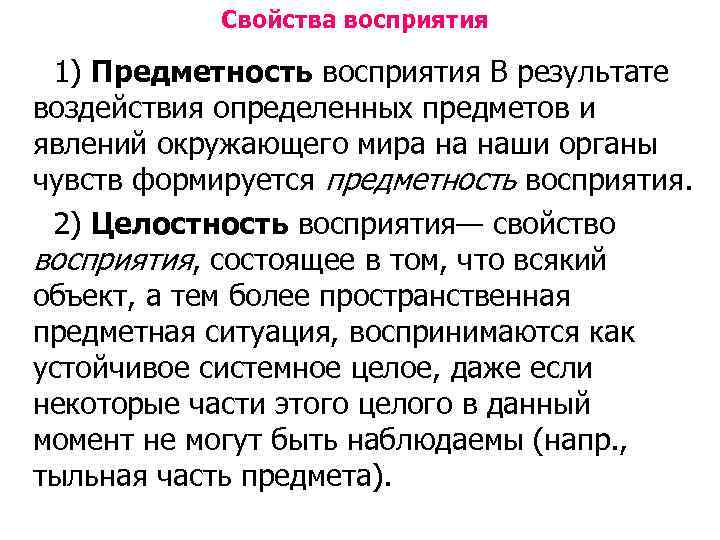 Свойства восприятия

1) Предметность восприятия В результате воздействия определенных предметов и явлений окружающего мира на наши органы чувств формируется предметность восприятия.

2) Целостность восприятия— свойство восприятия, состоящее в том, что всякий объект, а тем более пространственная предметная ситуация, воспринимаются как устойчивое системное целое, даже если некоторые части этого целого в данный момент не могут быть наблюдаемы (напр., тыльная часть предмета).